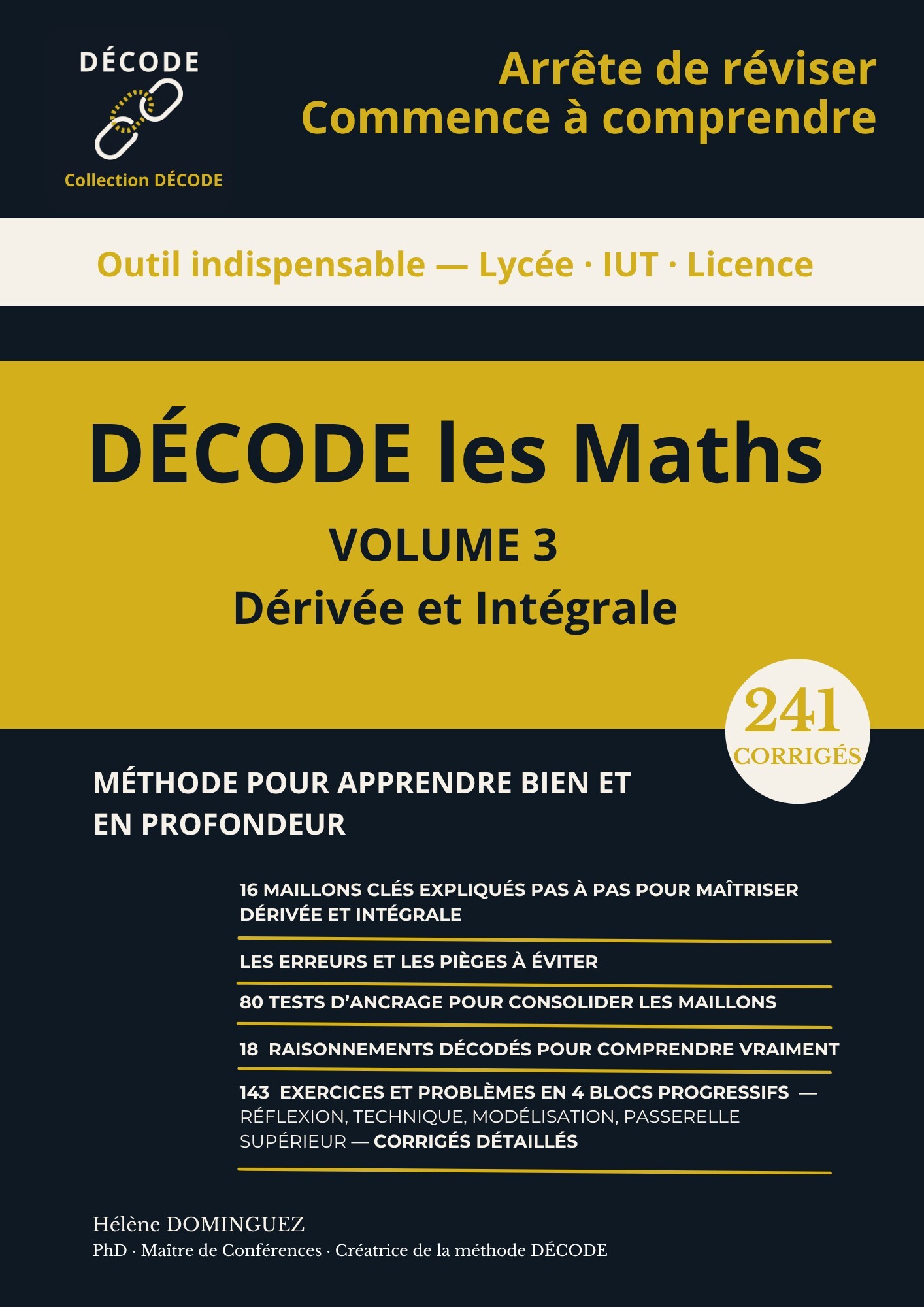 DÉCODE

Collection DÉCODE

Arrête de réviser
Commence à comprendre

Outil indispensable — Lycée · IUT · Licence

DÉCODE les Maths

VOLUME 3

Dérivée et Intégrale

241
CORRIGÉS

MÉTHODE POUR APPRENDRE BIEN ET EN PROFONDEUR

16 MAILLONS CLÉS EXPLIQUÉS PAS À PAS POUR MAÎTRISER DÉRIVÉE ET INTÉGRALE

LES ERREURS ET LES PIÈGES À ÉVITER

80 TESTS D'ANCRAGE POUR CONSOLIDER LES MAILLONS

18 RAISONNEMENTS DÉCODÉS POUR COMPRENDRE VRAIMENT

143 EXERCICES ET PROBLÈMES EN 4 BLOCS PROGRESSIFS — RÉFLEXION, TECHNIQUE, MODÉLISATION, PASSERELLE SUPÉRIEUR — CORRIGÉS DÉTAILLÉS

Hélène DOMINGUEZ
PhD · Maître de Conférences · Créatrice de la méthode DÉCODE